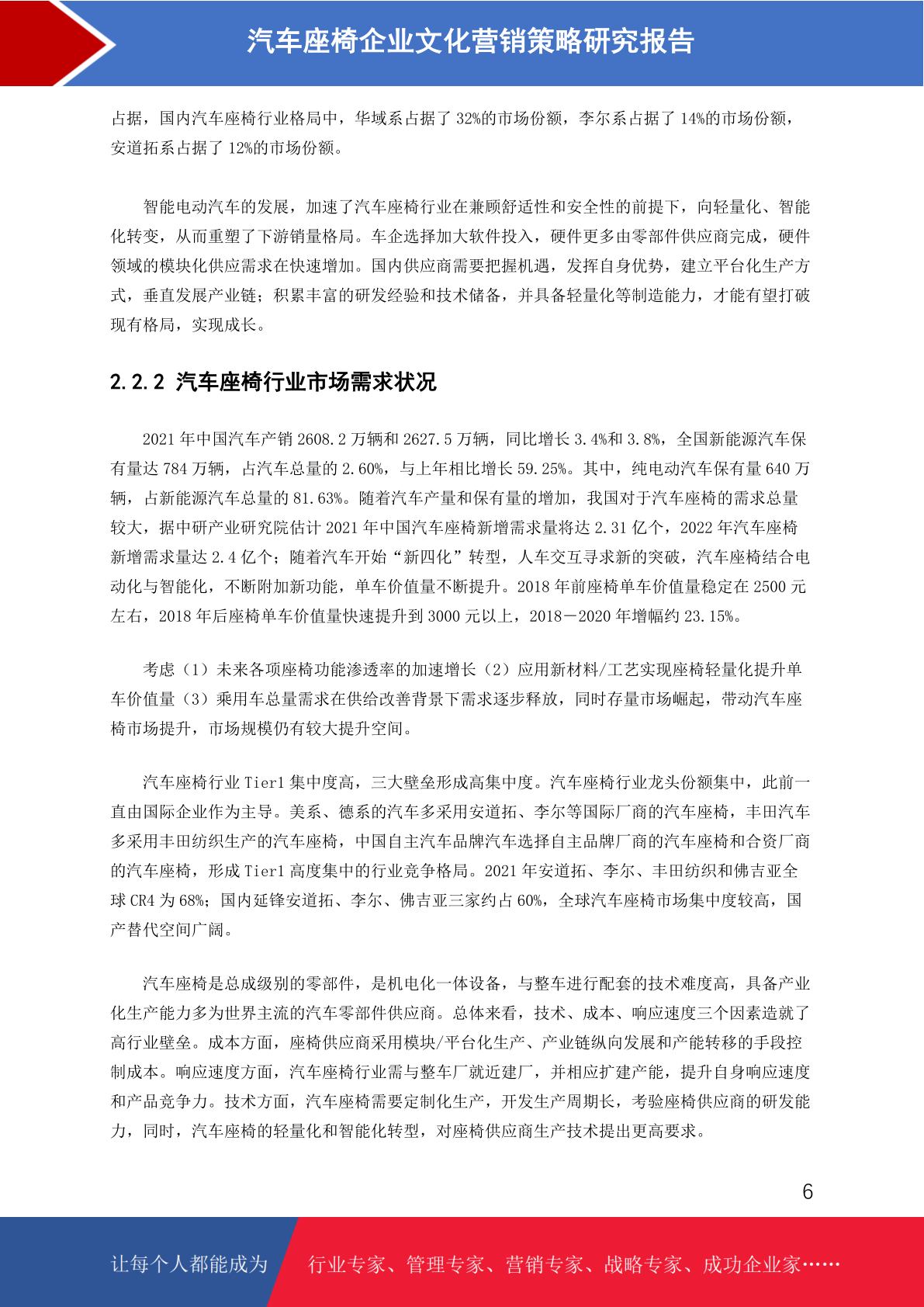 汽车座椅企业文化营销策略研究报告

占据，国内汽车座椅行业格局中，华域系占据了 32%的市场份额，李尔系占据了 14%的市场份额，安道拓系占据了 12%的市场份额。

智能电动汽车的发展，加速了汽车座椅行业在兼顾舒适性和安全性的前提下，向轻量化、智能化转变，从而重塑了下游销量格局。车企选择加大软件投入，硬件更多由零部件供应商完成，硬件领域的模块化供应需求在快速增加。国内供应商需要把握机遇，发挥自身优势，建立平台化生产方式，垂直发展产业链；积累丰富的研发经验和技术储备，并具备轻量化等制造能力，才能有望打破现有格局，实现成长。

2.2.2 汽车座椅行业市场需求状况

2021 年中国汽车产销 2608.2 万辆和 2627.5 万辆，同比增长 3.4%和 3.8%，全国新能源汽车保有量达 784 万辆，占汽车总量的 2.60%，与上年相比增长 59.25%。其中，纯电动汽车保有量 640 万辆，占新能源汽车总量的 81.63%。随着汽车产量和保有量的增加，我国对于汽车座椅的需求总量较大，据中研产业研究院估计 2021 年中国汽车座椅新增需求量将达 2.31 亿个，2022 年汽车座椅新增需求量达 2.4 亿个；随着汽车开始“新四化”转型，人车交互寻求新的突破，汽车座椅结合电动化与智能化，不断附加新功能，单车价值量不断提升。2018 年前座椅单车价值量稳定在 2500 元左右，2018 年后座椅单车价值量快速提升到 3000 元以上，2018－2020 年增幅约 23.15%。

考虑（1）未来各项座椅功能渗透率的加速增长（2）应用新材料/工艺实现座椅轻量化提升单车价值量（3）乘用车总量需求在供给改善背景下需求逐步释放，同时存量市场崛起，带动汽车座椅市场提升，市场规模仍有较大提升空间。

汽车座椅行业 Tier1 集中度高，三大壁垒形成高集中度。汽车座椅行业龙头份额集中，此前一直由国际企业作为主导。美系、德系的汽车多采用安道拓、李尔等国际厂商的汽车座椅，丰田汽车多采用丰田纺织生产的汽车座椅，中国自主汽车品牌汽车选择自主品牌厂商的汽车座椅和合资厂商的汽车座椅，形成 Tier1 高度集中的行业竞争格局。2021 年安道拓、李尔、丰田纺织和佛吉亚全球 CR4 为 68%；国内延锋安道拓、李尔、佛吉亚三家约占 60%，全球汽车座椅市场集中度较高，国产替代空间广阔。

汽车座椅是总成级别的零部件，是机电化一体设备，与整车进行配套的技术难度高，具备产业化生产能力多为世界主流的汽车零部件供应商。总体来看，技术、成本、响应速度三个因素造就了高行业壁垒。成本方面，座椅供应商采用模块/平台化生产、产业链纵向发展和产能转移的手段控制成本。响应速度方面，汽车座椅行业需与整车厂就近建厂，并相应扩建产能，提升自身响应速度和产品竞争力。技术方面，汽车座椅需要定制化生产，开发生产周期长，考验座椅供应商的研发能力，同时，汽车座椅的轻量化和智能化转型，对座椅供应商生产技术提出更高要求。

6

让每个人都能成为 行业专家、管理专家、营销专家、战略专家、成功企业家……